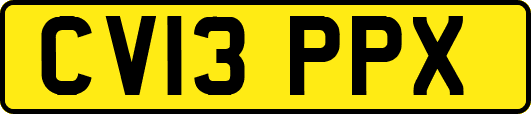 CV13 PPX